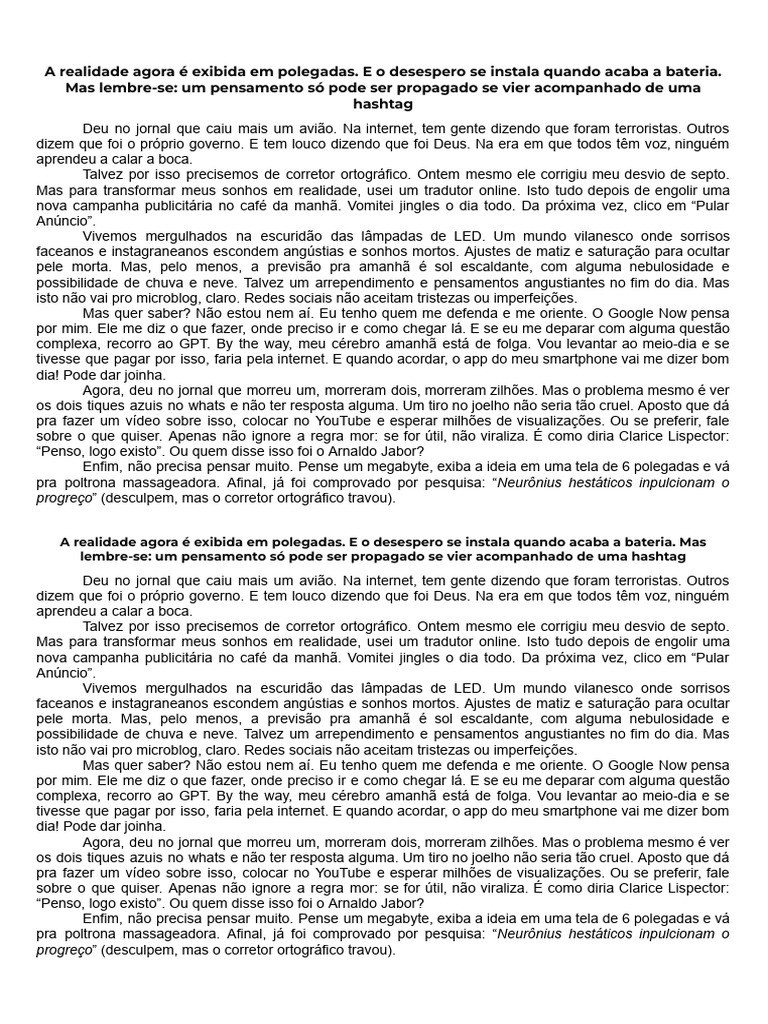 A realidade agora é exibida em polegadas. E o desespero se instala quando acaba a bateria. Mas lembre-se: um pensamento só pode ser propagado se vier acompanhado de uma hashtag

Deu no jornal que caiu mais um avião. Na internet, tem gente dizendo que foram terroristas. Outros dizem que foi o próprio governo. E tem louco dizendo que foi Deus. Na era em que todos têm voz, ninguém aprendeu a calar a boca.

Talvez por isso precisemos de corretor ortográfico. Ontem mesmo ele corrigiu meu desvio de septo. Mas para transformar meus sonhos em realidade, usei um tradutor online. Isto tudo depois de engolir uma nova campanha publicitária no café da manhã. Vomitei jingles o dia todo. Da próxima vez, clico em "Pular Anúncio".

Vivemos mergulhados na escuridão das lâmpadas de LED. Um mundo vilanesco onde sorrisos faceanos e instagraneanos escondem angústias e sonhos mortos. Ajustes de matiz e saturação para ocultar pele morta. Mas, pelo menos, a previsão pra amanhã é sol escaldante, com alguma nebulosidade e possibilidade de chuva e neve. Talvez um arrependimento e pensamentos angustiantes no fim do dia. Mas isto não vai pro microblog, claro. Redes sociais não aceitam tristezas ou imperfeições.

Mas quer saber? Não estou nem aí. Eu tenho quem me defenda e me oriente. O Google Now pensa por mim. Ele me diz o que fazer, onde preciso ir e como chegar lá. E se eu me deparar com alguma questão complexa, recorro ao GPT. By the way, meu cérebro amanhã está de folga. Vou levantar ao meio-dia e se tivesse que pagar por isso, faria pela internet. E quando acordar, o app do meu smartphone vai me dizer bom dia! Pode dar joinha.

Agora, deu no jornal que morreu um, morreram dois, morreram zilhões. Mas o problema mesmo é ver os dois tiques azuis no whats e não ter resposta alguma. Um tiro no joelho não seria tão cruel. Aposto que dá pra fazer um vídeo sobre isso, colocar no YouTube e esperar milhões de visualizações. Ou se preferir, fale sobre o que quiser. Apenas não ignore a regra mor: se for útil, não viraliza. É como diria Clarice Lispector: "Penso, logo existo". Ou quem disse isso foi o Arnaldo Jabor?

Enfim, não precisa pensar muito. Pense um megabyte, exiba a ideia em uma tela de 6 polegadas e vá pra poltrona massageadora. Afinal, já foi comprovado por pesquisa: "Neurônius hestáticos inpulcionam o progreço" (desculpem, mas o corretor ortográfico travou).

A realidade agora é exibida em polegadas. E o desespero se instala quando acaba a bateria. Mas lembre-se: um pensamento só pode ser propagado se vier acompanhado de uma hashtag

Deu no jornal que caiu mais um avião. Na internet, tem gente dizendo que foram terroristas. Outros dizem que foi o próprio governo. E tem louco dizendo que foi Deus. Na era em que todos têm voz, ninguém aprendeu a calar a boca.

Talvez por isso precisemos de corretor ortográfico. Ontem mesmo ele corrigiu meu desvio de septo. Mas para transformar meus sonhos em realidade, usei um tradutor online. Isto tudo depois de engolir uma nova campanha publicitária no café da manhã. Vomitei jingles o dia todo. Da próxima vez, clico em "Pular Anúncio".

Vivemos mergulhados na escuridão das lâmpadas de LED. Um mundo vilanesco onde sorrisos faceanos e instagraneanos escondem angústias e sonhos mortos. Ajustes de matiz e saturação para ocultar pele morta. Mas, pelo menos, a previsão pra amanhã é sol escaldante, com alguma nebulosidade e possibilidade de chuva e neve. Talvez um arrependimento e pensamentos angustiantes no fim do dia. Mas isto não vai pro microblog, claro. Redes sociais não aceitam tristezas ou imperfeições.

Mas quer saber? Não estou nem aí. Eu tenho quem me defenda e me oriente. O Google Now pensa por mim. Ele me diz o que fazer, onde preciso ir e como chegar lá. E se eu me deparar com alguma questão complexa, recorro ao GPT. By the way, meu cérebro amanhã está de folga. Vou levantar ao meio-dia e se tivesse que pagar por isso, faria pela internet. E quando acordar, o app do meu smartphone vai me dizer bom dia! Pode dar joinha.

Agora, deu no jornal que morreu um, morreram dois, morreram zilhões. Mas o problema mesmo é ver os dois tiques azuis no whats e não ter resposta alguma. Um tiro no joelho não seria tão cruel. Aposto que dá pra fazer um vídeo sobre isso, colocar no YouTube e esperar milhões de visualizações. Ou se preferir, fale sobre o que quiser. Apenas não ignore a regra mor: se for útil, não viraliza. É como diria Clarice Lispector: "Penso, logo existo". Ou quem disse isso foi o Arnaldo Jabor?

Enfim, não precisa pensar muito. Pense um megabyte, exiba a ideia em uma tela de 6 polegadas e vá pra poltrona massageadora. Afinal, já foi comprovado por pesquisa: "Neurônius hestáticos inpulcionam o progreço" (desculpem, mas o corretor ortográfico travou).